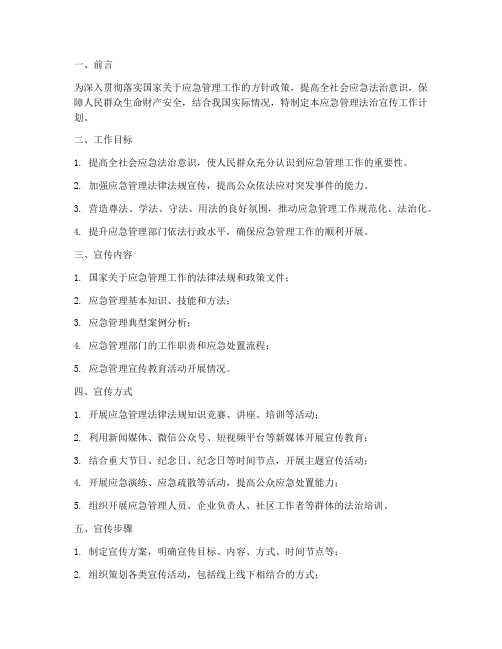 一、前言

为深入贯彻落实国家关于应急管理工作的方针政策，提高全社会应急法治意识，保障人民群众生命财产安全，结合我国实际情况，特制定本应急管理法治宣传工作计划。

二、工作目标

1. 提高全社会应急法治意识，使人民群众充分认识到应急管理工作的重要性。

2. 加强应急管理法律法规宣传，提高公众依法应对突发事件的能力。

3. 营造尊法、学法、守法、用法的良好氛围，推动应急管理工作规范化、法治化。

4. 提升应急管理部门依法行政水平，确保应急管理工作的顺利开展。

三、宣传内容

1. 国家关于应急管理工作的法律法规和政策文件；

2. 应急管理基本知识、技能和方法；

3. 应急管理典型案例分析；

4. 应急管理部门的工作职责和应急处置流程；

5. 应急管理宣传教育活动开展情况。

四、宣传方式

1. 开展应急管理法律法规知识竞赛、讲座、培训等活动；

2. 利用新闻媒体、微信公众号、短视频平台等新媒体开展宣传教育；

3. 结合重大节日、纪念日、纪念日等时间节点，开展主题宣传活动；

4. 开展应急演练、应急疏散等活动，提高公众应急处置能力；

5. 组织开展应急管理人员、企业负责人、社区工作者等群体的法治培训。

五、宣传步骤

1. 制定宣传方案，明确宣传目标、内容、方式、时间节点等；

2. 组织策划各类宣传活动，包括线上线下相结合的方式；